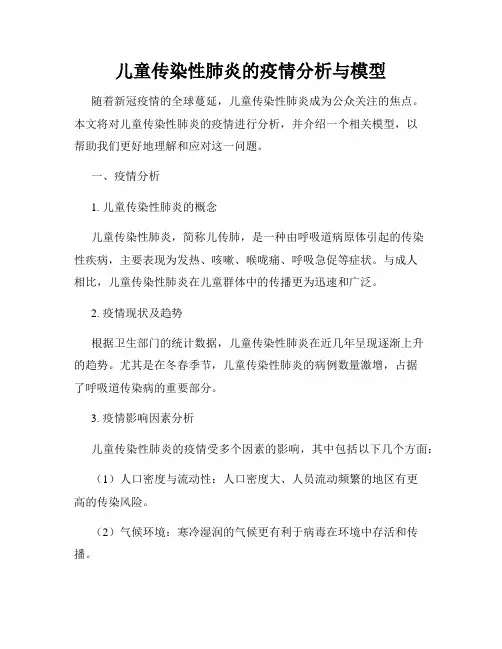 儿童传染性肺炎的疫情分析与模型

随着新冠疫情的全球蔓延，儿童传染性肺炎成为公众关注的焦点。本文将对儿童传染性肺炎的疫情进行分析，并介绍一个相关模型，以帮助我们更好地理解和应对这一问题。

一、疫情分析

1. 儿童传染性肺炎的概念

儿童传染性肺炎，简称儿传肺，是一种由呼吸道病原体引起的传染性疾病，主要表现为发热、咳嗽、喉咙痛、呼吸急促等症状。与成人相比，儿童传染性肺炎在儿童群体中的传播更为迅速和广泛。

2. 疫情现状及趋势

根据卫生部门的统计数据，儿童传染性肺炎在近几年呈现逐渐上升的趋势。尤其是在冬春季节，儿童传染性肺炎的病例数量激增，占据了呼吸道传染病的重要部分。

3. 疫情影响因素分析

儿童传染性肺炎的疫情受多个因素的影响，其中包括以下几个方面：

（1）人口密度与流动性：人口密度大、人员流动频繁的地区有更高的传染风险。

（2）气候环境：寒冷湿润的气候更有利于病毒在环境中存活和传播。